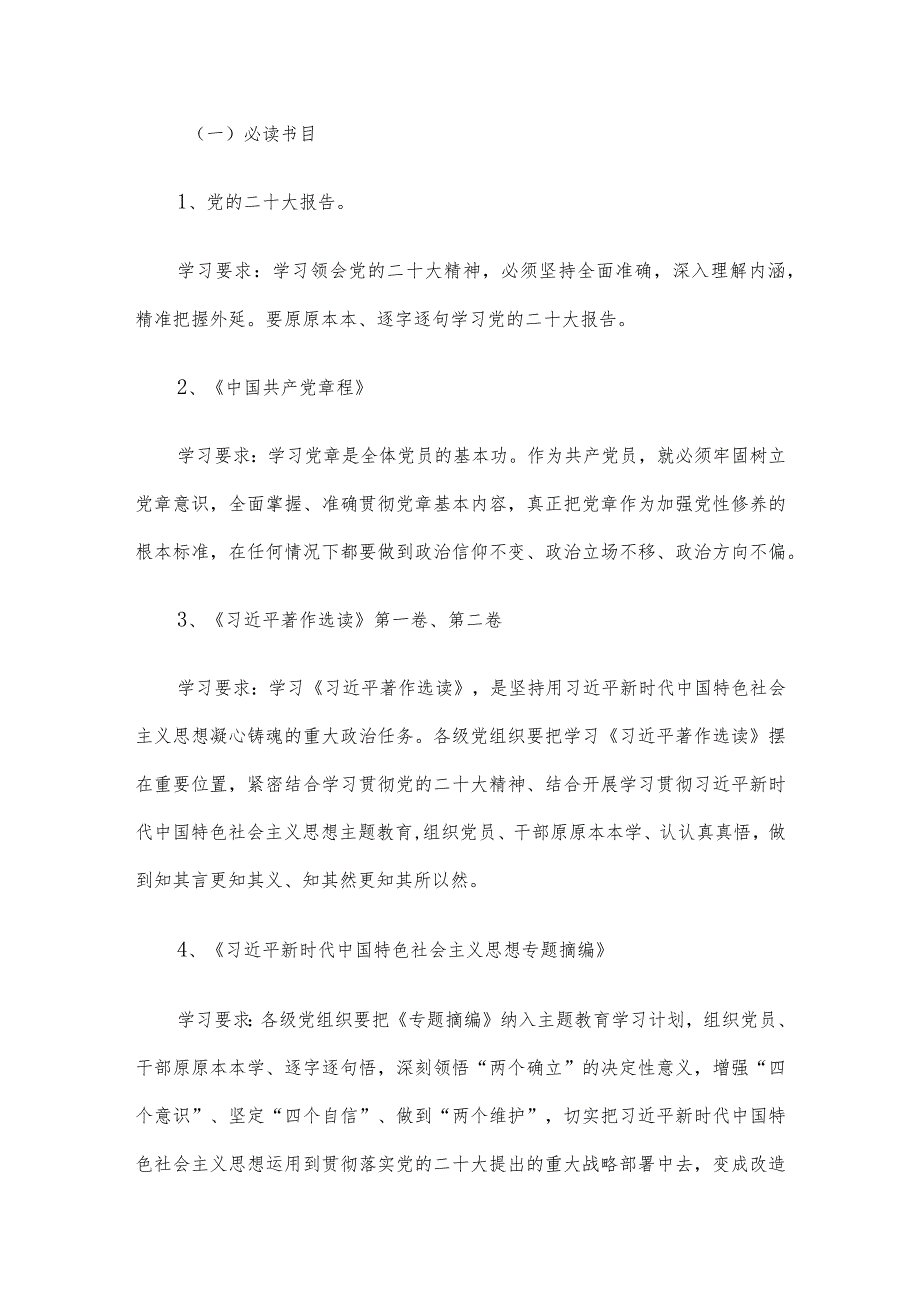 （一）必读书目

1、党的二十大报告。

学习要求：学习领会党的二十大精神，必须坚持全面准确，深入理解内涵，精准把握外延。要原原本本、逐字逐句学习党的二十大报告。

2、《中国共产党章程》

学习要求：学习党章是全体党员的基本功。作为共产党员，就必须牢固树立党章意识，全面掌握、准确贯彻党章基本内容，真正把党章作为加强党性修养的根本标准，在任何情况下都要做到政治信仰不变、政治立场不移、政治方向不偏。

3、《习近平著作选读》第一卷、第二卷

学习要求：学习《习近平著作选读》，是坚持用习近平新时代中国特色社会主义思想凝心铸魂的重大政治任务。各级党组织要把学习《习近平著作选读》摆在重要位置，紧密结合学习贯彻党的二十大精神、结合开展学习贯彻习近平新时代中国特色社会主义思想主题教育,组织党员、干部原原本本学、认认真真悟，做到知其言更知其义、知其然更知其所以然。

4、《习近平新时代中国特色社会主义思想专题摘编》

学习要求：各级党组织要把《专题摘编》纳入主题教育学习计划，组织党员、干部原原本本学、逐字逐句悟，深刻领悟“两个确立”的决定性意义，增强“四个意识”、坚定“四个自信”、做到“两个维护”，切实把习近平新时代中国特色社会主义思想运用到贯彻落实党的二十大提出的重大战略部署中去，变成改造